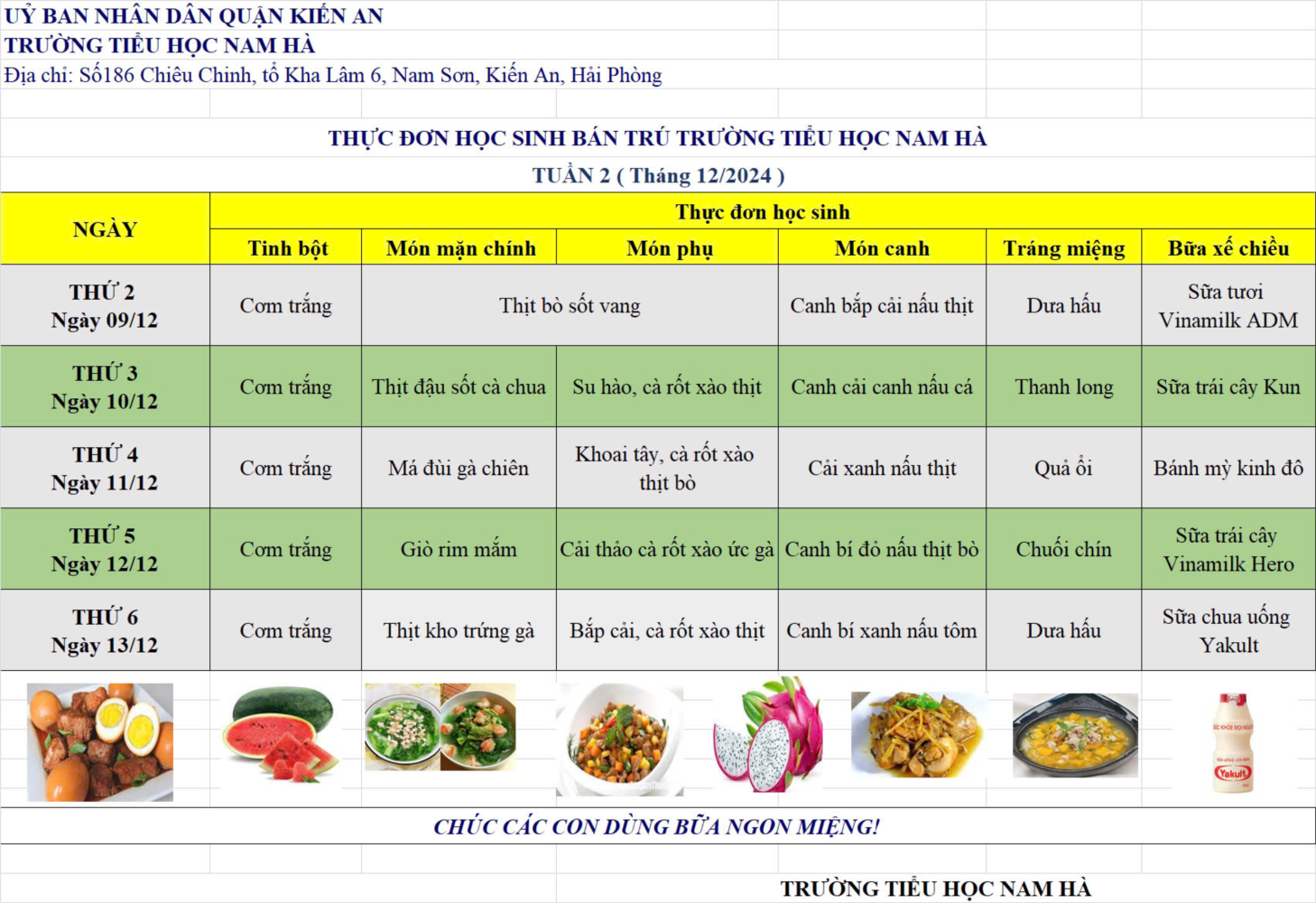 UỶ BAN NHÂN DÂN QUẬN KIẾN AN
TRƯỜNG TIỂU HỌC NAM HÀ
Địa chỉ: Số186 Chiêu Chinh, tổ Kha Lâm 6, Nam Sơn, Kiến An, Hải Phòng

THỰC ĐƠN HỌC SINH BÁN TRÚ TRƯỜNG TIỂU HỌC NAM HÀ
TUẦN 2 ( Tháng 12/2024 )

| NGÀY | Thực đơn học sinh | | | | | |
|---|---|---|---|---|---|---|
| | Tinh bột | Món mặn chính | Món phụ | Món canh | Tráng miệng | Bữa xế chiều |
| THỨ 2 Ngày 09/12 | Cơm trắng | Thịt bò sốt vang | | Canh bắp cải nấu thịt | Dưa hấu | Sữa tươi Vinamilk ADM |
| THỨ 3 Ngày 10/12 | Cơm trắng | Thịt đậu sốt cà chua | Su hào, cà rốt xào thịt | Canh cải canh nấu cá | Thanh long | Sữa trái cây Kun |
| THỨ 4 Ngày 11/12 | Cơm trắng | Má đùi gà chiên | Khoai tây, cà rốt xào thịt bò | Cải xanh nấu thịt | Quả ổi | Bánh mỳ kinh đô |
| THỨ 5 Ngày 12/12 | Cơm trắng | Giò rim mắm | Cải thảo cà rốt xào ức gà | Canh bí đỏ nấu thịt bò | Chuối chín | Sữa trái cây Vinamilk Hero |
| THỨ 6 Ngày 13/12 | Cơm trắng | Thịt kho trứng gà | Bắp cải, cà rốt xào thịt | Canh bí xanh nấu tôm | Dưa hấu | Sữa chua uống Yakult |

Yakult

CHÚC CÁC CON DÙNG BỮA NGON MIỆNG!

TRƯỜNG TIỂU HỌC NAM HÀ